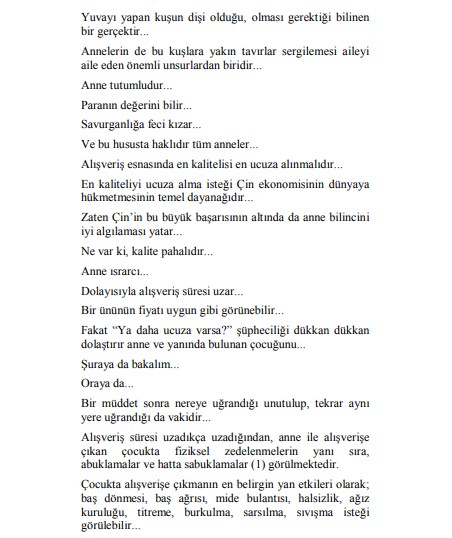 Yuvayı yapan kuşun dişi olduğu, olması gerektiği bilinen bir gerçektir...

Annelerin de bu kuşlara yakın tavırlar sergilemesi aileyi aile eden önemli unsurlardan biridir...

Anne tutumludur...

Paranın değerini bilir...

Savurganlığa feci kızar...

Ve bu hususta haklıdır tüm anneler...

Alışveriş esnasında en kalitelisi en ucuza alınmalıdır...

En kaliteliyi ucuza alma isteği Çin ekonomisinin dünyaya hükmetmesinin temel dayanağıdır...

Zaten Çin'in bu büyük başarısının altında da anne bilincini iyi algılaması yatar...

Ne var ki, kalite pahalıdır...

Anne ısrarcı...

Dolayısıyla alışveriş süresi uzar...

Bir ününün fiyatı uygun gibi görünebilir...

Fakat "Ya daha ucuza varsa?" şüpheciliği dükkan dükkan dolaştırır anne ve yanında bulunan çocuğunu...

Şuraya da bakalım...

Oraya da...

Bir müddet sonra nereye uğrandığı unutulup, tekrar aynı yere uğrandığı da vakidir...

Alışveriş süresi uzadıkça uzadığından, anne ile alışverişe çıkan çocukta fiziksel zedelenmelerin yanı sıra, abuklamalar ve hatta sabuklamalar (1) görülmektedir.

Çocukta alışverişe çıkmanın en belirgin yan etkileri olarak; baş dönmesi, baş ağrısı, mide bulantısı, halsizlik, ağız kuruluğu, titreme, burkulma, sarsılma, sıvışma isteği görülebilir...